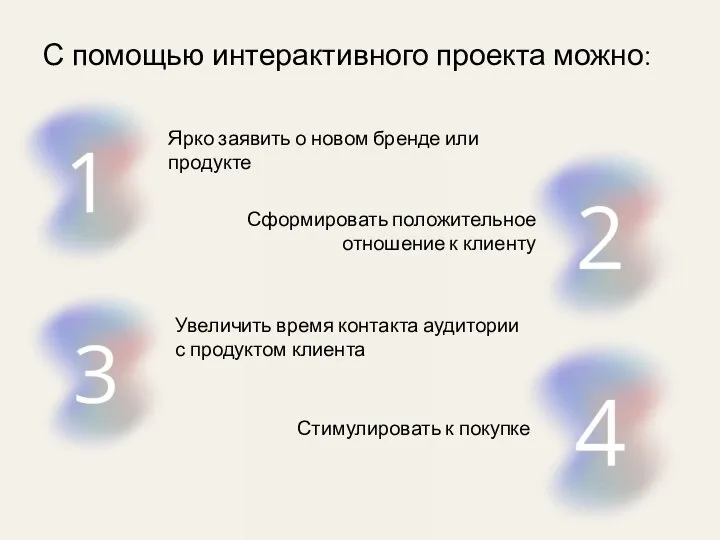 С помощью интерактивного проекта можно:

1

Ярко заявить о новом бренде или продукте

Сформировать положительное отношение к клиенту

2

3

Увеличить время контакта аудитории с продуктом клиента

Стимулировать к покупке

4